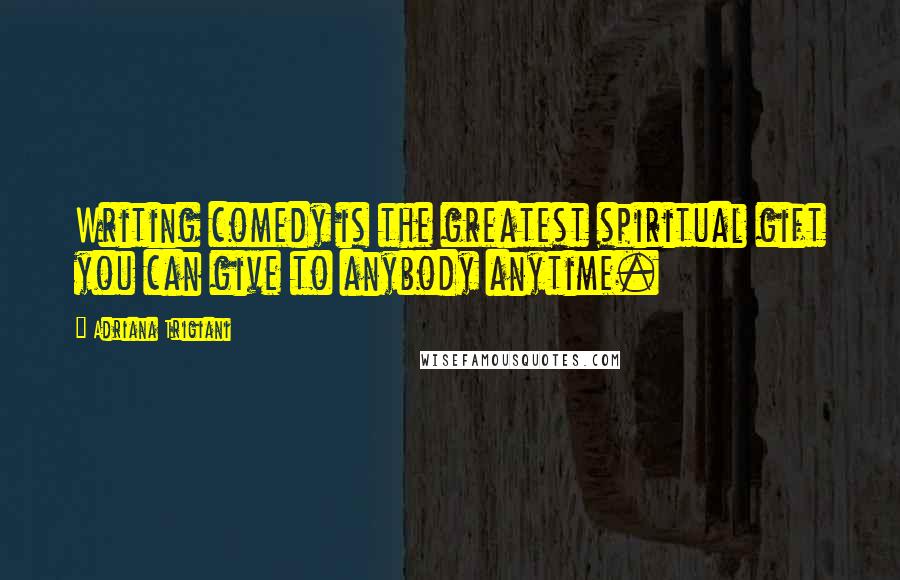 Writing comedy is the greatest spiritual gift you can give to anybody anytime.

Adriana Trigiani

WISEFAMOUSQUOTES.COM